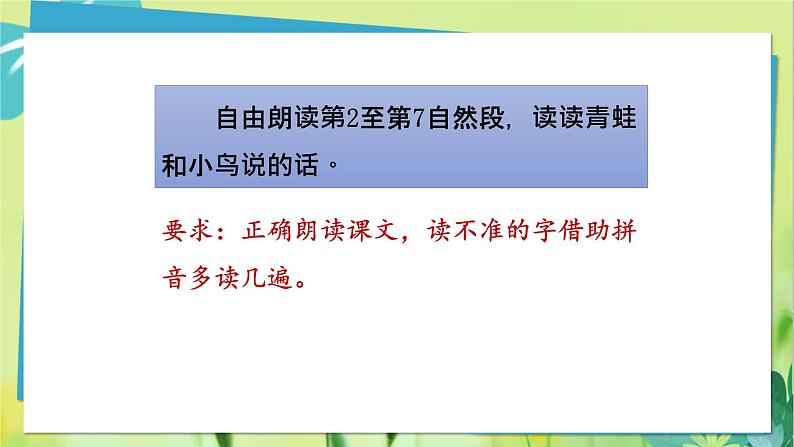 自由朗读第2至第7自然段，读读青蛙和小鸟说的话。

要求：正确朗读课文，读不准的字借助拼音多读几遍。